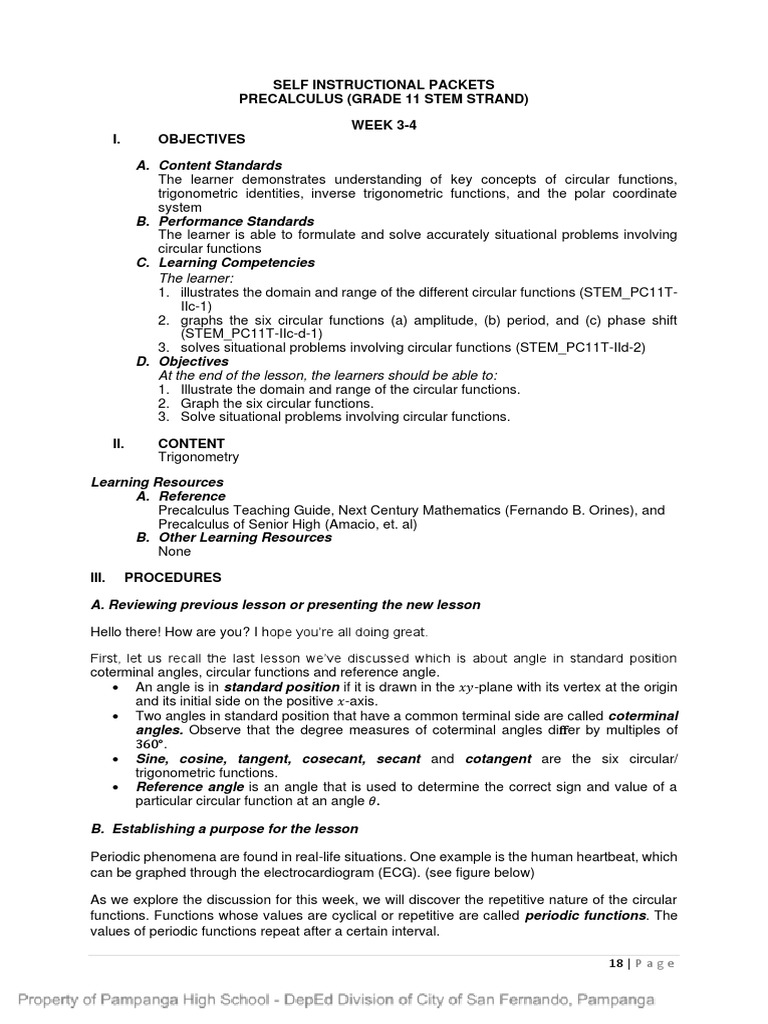 SELF INSTRUCTIONAL PACKETS
PRECALCULUS (GRADE 11 STEM STRAND)

WEEK 3-4

I. OBJECTIVES

A. Content Standards
The learner demonstrates understanding of key concepts of circular functions, trigonometric identities, inverse trigonometric functions, and the polar coordinate system

B. Performance Standards
The learner is able to formulate and solve accurately situational problems involving circular functions

C. Learning Competencies
The learner:
1. illustrates the domain and range of the different circular functions (STEM_PC11T-IIc-1)
2. graphs the six circular functions (a) amplitude, (b) period, and (c) phase shift (STEM_PC11T-IIc-d-1)
3. solves situational problems involving circular functions (STEM_PC11T-IId-2)

D. Objectives
At the end of the lesson, the learners should be able to:
1. Illustrate the domain and range of the circular functions.
2. Graph the six circular functions.
3. Solve situational problems involving circular functions.

II. CONTENT
Trigonometry

Learning Resources
A. Reference
Precalculus Teaching Guide, Next Century Mathematics (Fernando B. Orines), and Precalculus of Senior High (Amacio, et. al)
B. Other Learning Resources
None

III. PROCEDURES

A. Reviewing previous lesson or presenting the new lesson

Hello there! How are you? I hope you're all doing great.

First, let us recall the last lesson we've discussed which is about angle in standard position coterminal angles, circular functions and reference angle.

• An angle is in standard position if it is drawn in the $xy$-plane with its vertex at the origin and its initial side on the positive $x$-axis.
• Two angles in standard position that have a common terminal side are called coterminal angles. Observe that the degree measures of coterminal angles differ by multiples of $360°$.
• Sine, cosine, tangent, cosecant, secant and cotangent are the six circular/ trigonometric functions.
• Reference angle is an angle that is used to determine the correct sign and value of a particular circular function at an angle $\theta$.

B. Establishing a purpose for the lesson

Periodic phenomena are found in real-life situations. One example is the human heartbeat, which can be graphed through the electrocardiogram (ECG). (see figure below)

As we explore the discussion for this week, we will discover the repetitive nature of the circular functions. Functions whose values are cyclical or repetitive are called periodic functions. The values of periodic functions repeat after a certain interval.

18 | Page

Property of Pampanga High School - DepEd Division of City of San Fernando, Pampanga